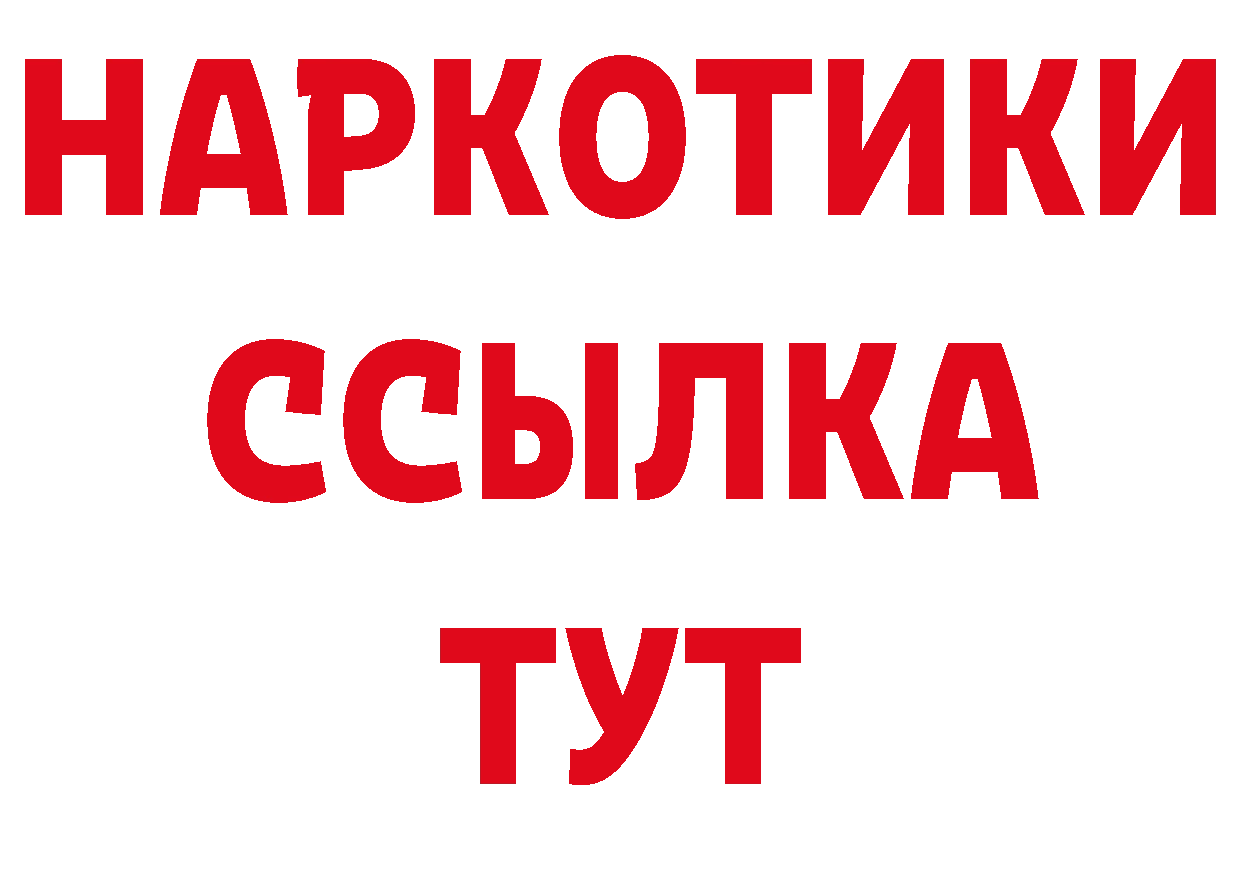 НАРКОТИКИ
ССЫЛКА
ТУТ